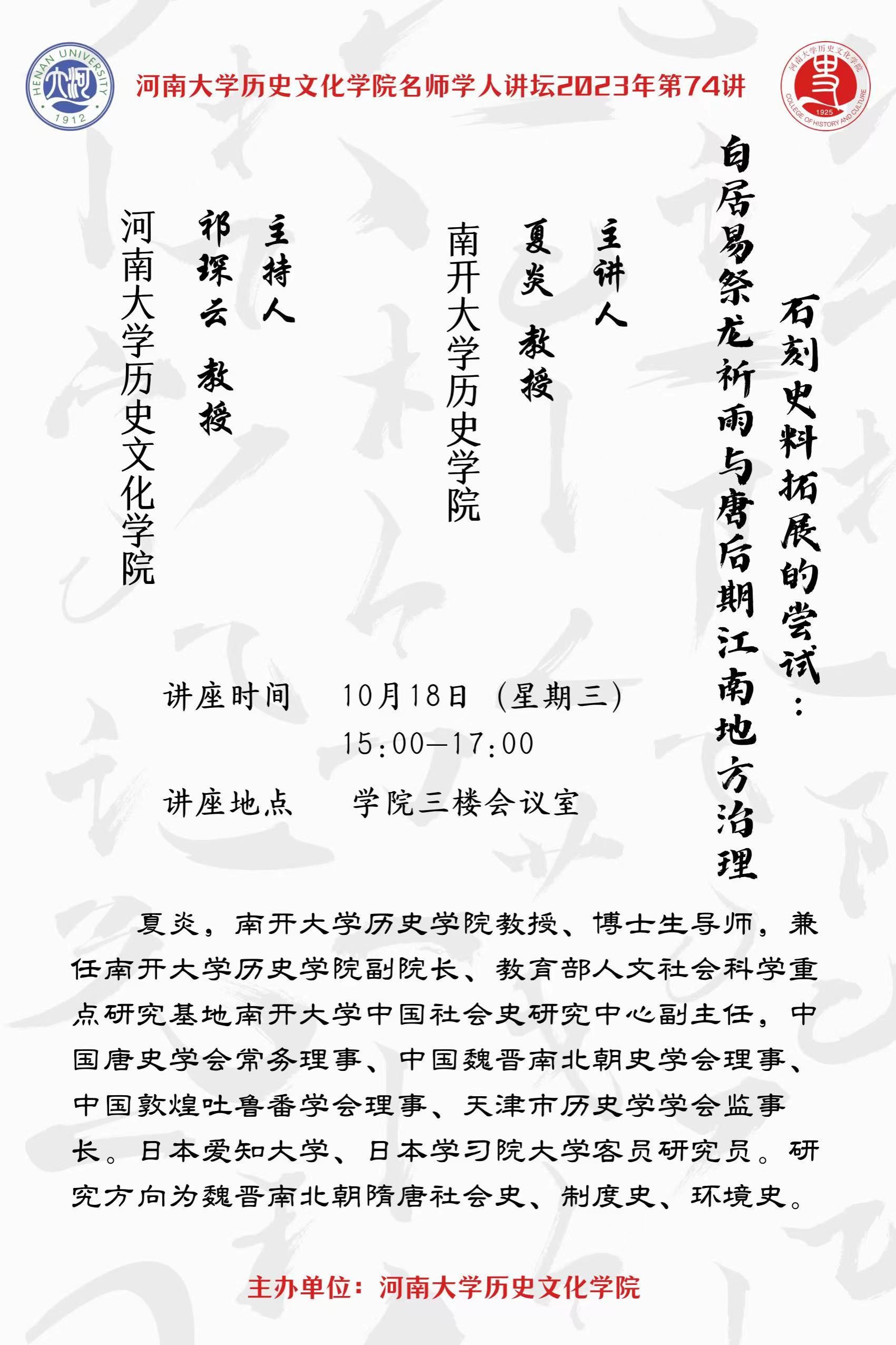 HENAN UNIVERSITY
1912

河南大学历史文化学院名师学人讲坛2023年第74讲

河南大学历史文化学院
1925
COLLEGE OF HISTORY AND CULTURE

石刻史料拓展的尝试：

白居易祭龙祈雨与唐后期江南地方治理

主讲人

夏炎 教授

南开大学历史学院

主持人

祁琛云 教授

河南大学历史文化学院

讲座时间　10月18日（星期三）
15:00—17:00

讲座地点　学院三楼会议室

夏炎，南开大学历史学院教授、博士生导师，兼任南开大学历史学院副院长、教育部人文社会科学重点研究基地南开大学中国社会史研究中心副主任，中国唐史学会常务理事、中国魏晋南北朝史学会理事、中国敦煌吐鲁番学会理事、天津市历史学学会监事长。日本爱知大学、日本学习院大学客员研究员。研究方向为魏晋南北朝隋唐社会史、制度史、环境史。

主办单位：河南大学历史文化学院